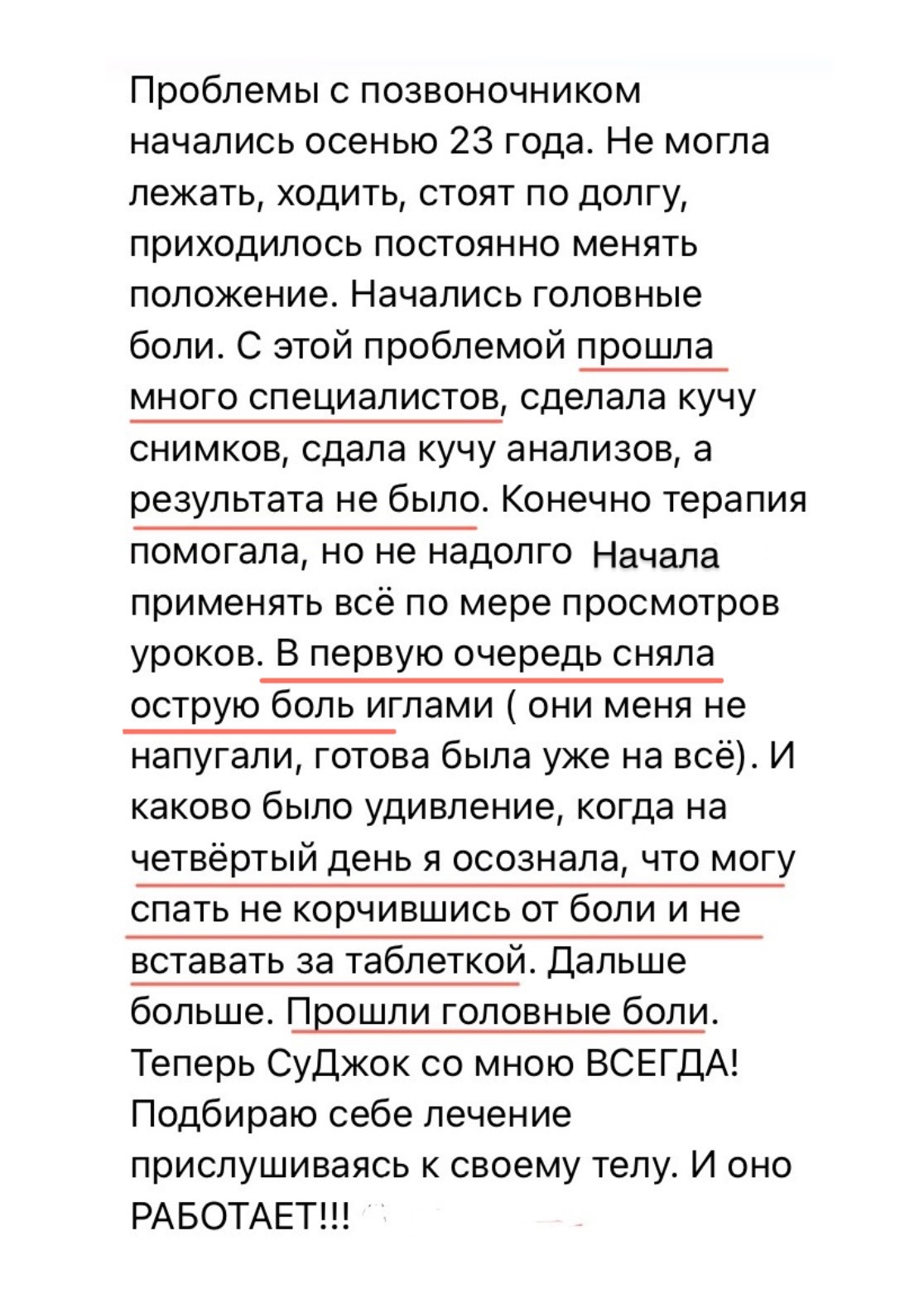 Проблемы с позвоночником начались осенью 23 года. Не могла лежать, ходить, стоят по долгу, приходилось постоянно менять положение. Начались головные боли. С этой проблемой прошла много специалистов, сделала кучу снимков, сдала кучу анализов, а результата не было. Конечно терапия помогала, но не надолго Начала применять всё по мере просмотров уроков. В первую очередь сняла острую боль иглами ( они меня не напугали, готова была уже на всё). И каково было удивление, когда на четвёртый день я осознала, что могу спать не корчившись от боли и не вставать за таблеткой. Дальше больше. Прошли головные боли. Теперь СуДжок со мною ВСЕГДА! Подбираю себе лечение прислушиваясь к своему телу. И оно РАБОТАЕТ!!!